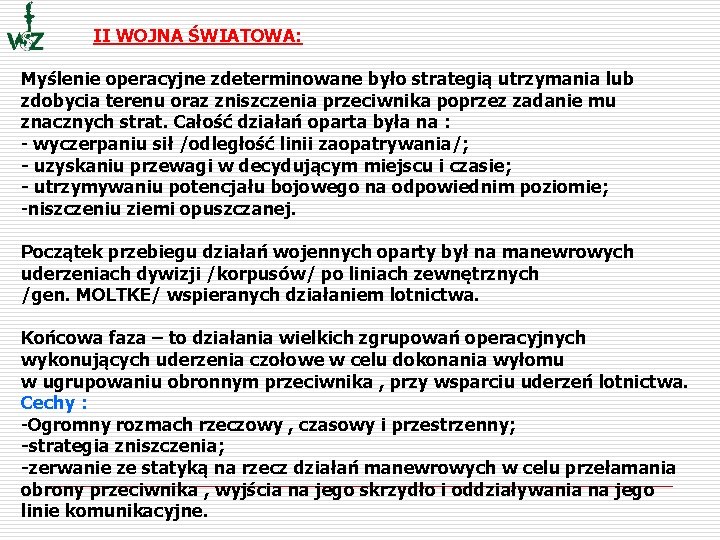 WZ

II WOJNA ŚWIATOWA:

Myślenie operacyjne zdeterminowane było strategią utrzymania lub zdobycia terenu oraz zniszczenia przeciwnika poprzez zadanie mu znacznych strat. Całość działań oparta była na :
- wyczerpaniu sił /odległość linii zaopatrywania/;
- uzyskaniu przewagi w decydującym miejscu i czasie;
- utrzymywaniu potencjału bojowego na odpowiednim poziomie;
-niszczeniu ziemi opuszczanej.

Początek przebiegu działań wojennych oparty był na manewrowych uderzeniach dywizji /korpusów/ po liniach zewnętrznych /gen. MOLTKE/ wspieranych działaniem lotnictwa.

Końcowa faza – to działania wielkich zgrupowań operacyjnych wykonujących uderzenia czołowe w celu dokonania wyłomu w ugrupowaniu obronnym przeciwnika , przy wsparciu uderzeń lotnictwa.
Cechy :
-Ogromny rozmach rzeczowy , czasowy i przestrzenny;
-strategia zniszczenia;
-zerwanie ze statyką na rzecz działań manewrowych w celu przełamania obrony przeciwnika , wyjścia na jego skrzydło i oddziaływania na jego linie komunikacyjne.